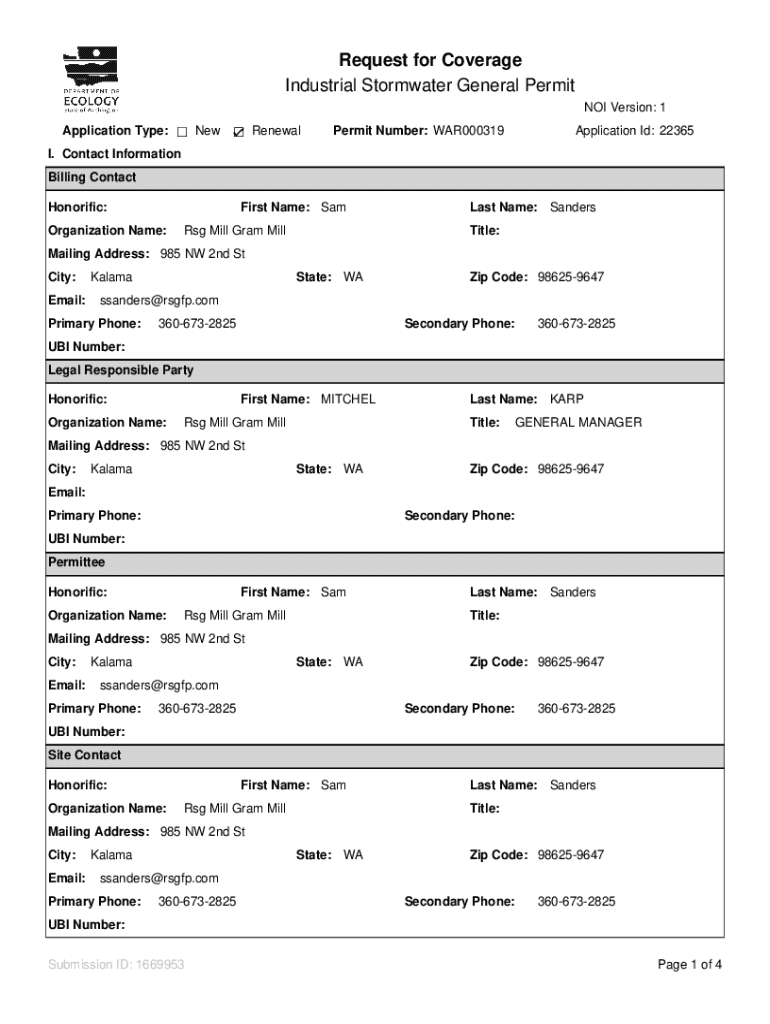 DEPARTMENT OF ECOLOGY State of Washington

Request for Coverage
Industrial Stormwater General Permit

NOI Version: 1

Application Type: ☐ New ☑ Renewal Permit Number: WAR000319 Application Id: 22365

I. Contact Information

Billing Contact

Honorific: First Name: Sam Last Name: Sanders
Organization Name: Rsg Mill Gram Mill Title:
Mailing Address: 985 NW 2nd St
City: Kalama State: WA Zip Code: 98625-9647
Email: ssanders@rsgfp.com
Primary Phone: 360-673-2825 Secondary Phone: 360-673-2825
UBI Number:

Legal Responsible Party

Honorific: First Name: MITCHEL Last Name: KARP
Organization Name: Rsg Mill Gram Mill Title: GENERAL MANAGER
Mailing Address: 985 NW 2nd St
City: Kalama State: WA Zip Code: 98625-9647
Email:
Primary Phone: Secondary Phone:
UBI Number:

Permittee

Honorific: First Name: Sam Last Name: Sanders
Organization Name: Rsg Mill Gram Mill Title:
Mailing Address: 985 NW 2nd St
City: Kalama State: WA Zip Code: 98625-9647
Email: ssanders@rsgfp.com
Primary Phone: 360-673-2825 Secondary Phone: 360-673-2825
UBI Number:

Site Contact

Honorific: First Name: Sam Last Name: Sanders
Organization Name: Rsg Mill Gram Mill Title:
Mailing Address: 985 NW 2nd St
City: Kalama State: WA Zip Code: 98625-9647
Email: ssanders@rsgfp.com
Primary Phone: 360-673-2825 Secondary Phone: 360-673-2825
UBI Number:

Submission ID: 1669953 Page 1 of 4